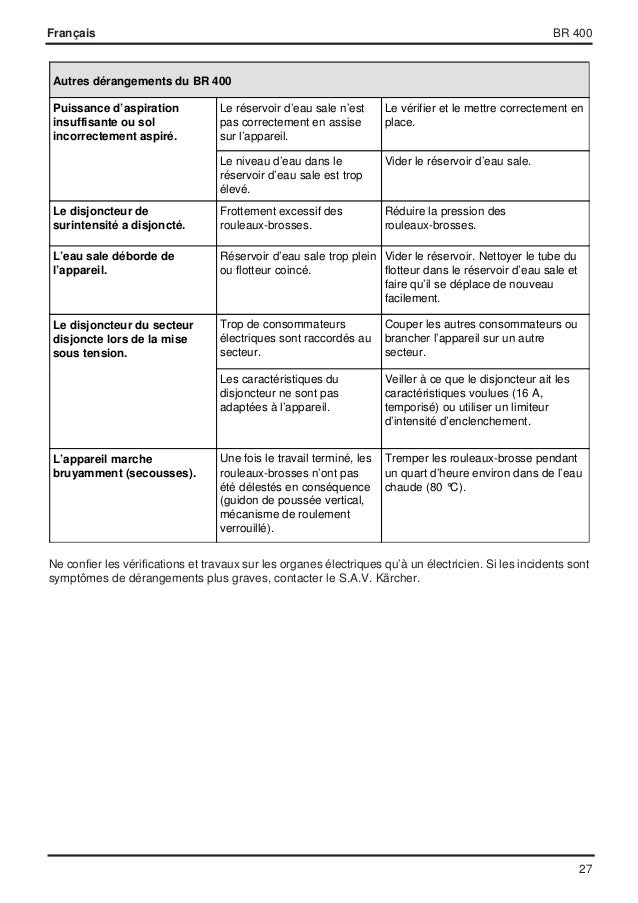 Français BR 400

| Autres dérangements du BR 400 | | |
|---|---|---|
| Puissance d'aspiration insuffisante ou sol incorrectement aspiré. | Le réservoir d'eau sale n'est pas correctement en assise sur l'appareil. | Le vérifier et le mettre correctement en place. |
| | Le niveau d'eau dans le réservoir d'eau sale est trop élevé. | Vider le réservoir d'eau sale. |
| Le disjoncteur de surintensité a disjoncté. | Frottement excessif des rouleaux-brosses. | Réduire la pression des rouleaux-brosses. |
| L'eau sale déborde de l'appareil. | Réservoir d'eau sale trop plein ou flotteur coincé. | Vider le réservoir. Nettoyer le tube du flotteur dans le réservoir d'eau sale et faire qu'il se déplace de nouveau facilement. |
| Le disjoncteur du secteur disjoncte lors de la mise sous tension. | Trop de consommateurs électriques sont raccordés au secteur. | Couper les autres consommateurs ou brancher l'appareil sur un autre secteur. |
| | Les caractéristiques du disjoncteur ne sont pas adaptées à l'appareil. | Veiller à ce que le disjoncteur ait les caractéristiques voulues (16 A, temporisé) ou utiliser un limiteur d'intensité d'enclenchement. |
| L'appareil marche bruyamment (secousses). | Une fois le travail terminé, les rouleaux-brosses n'ont pas été délestés en conséquence (guidon de poussée vertical, mécanisme de roulement verrouillé). | Tremper les rouleaux-brosse pendant un quart d'heure environ dans de l'eau chaude (80 °C). |

Ne confier les vérifications et travaux sur les organes électriques qu'à un électricien. Si les incidents sont symptômes de dérangements plus graves, contacter le S.A.V. Kärcher.

27